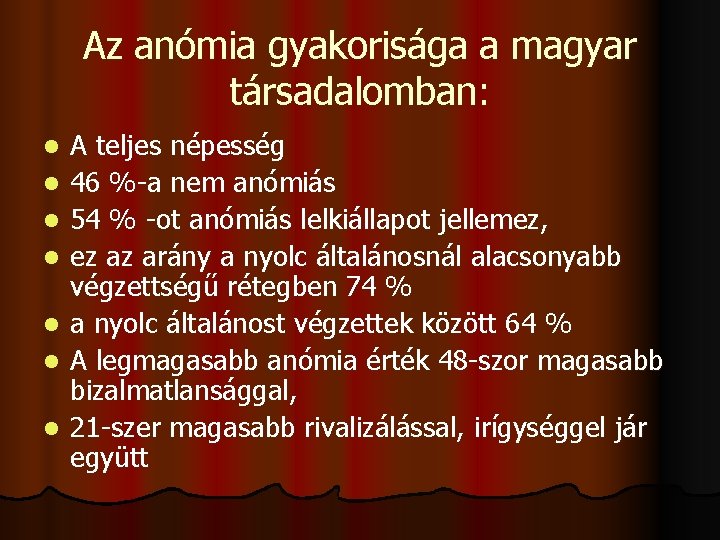 Az anómia gyakorisága a magyar társadalomban:

- A teljes népesség
- 46 %-a nem anómiás
- 54 % -ot anómiás lelkiállapot jellemez,
- ez az arány a nyolc általánosnál alacsonyabb végzettségű rétegben 74 %
- a nyolc általánost végzettek között 64 %
- A legmagasabb anómia érték 48-szor magasabb bizalmatlansággal,
- 21-szer magasabb rivalizálással, irígységgel jár együtt